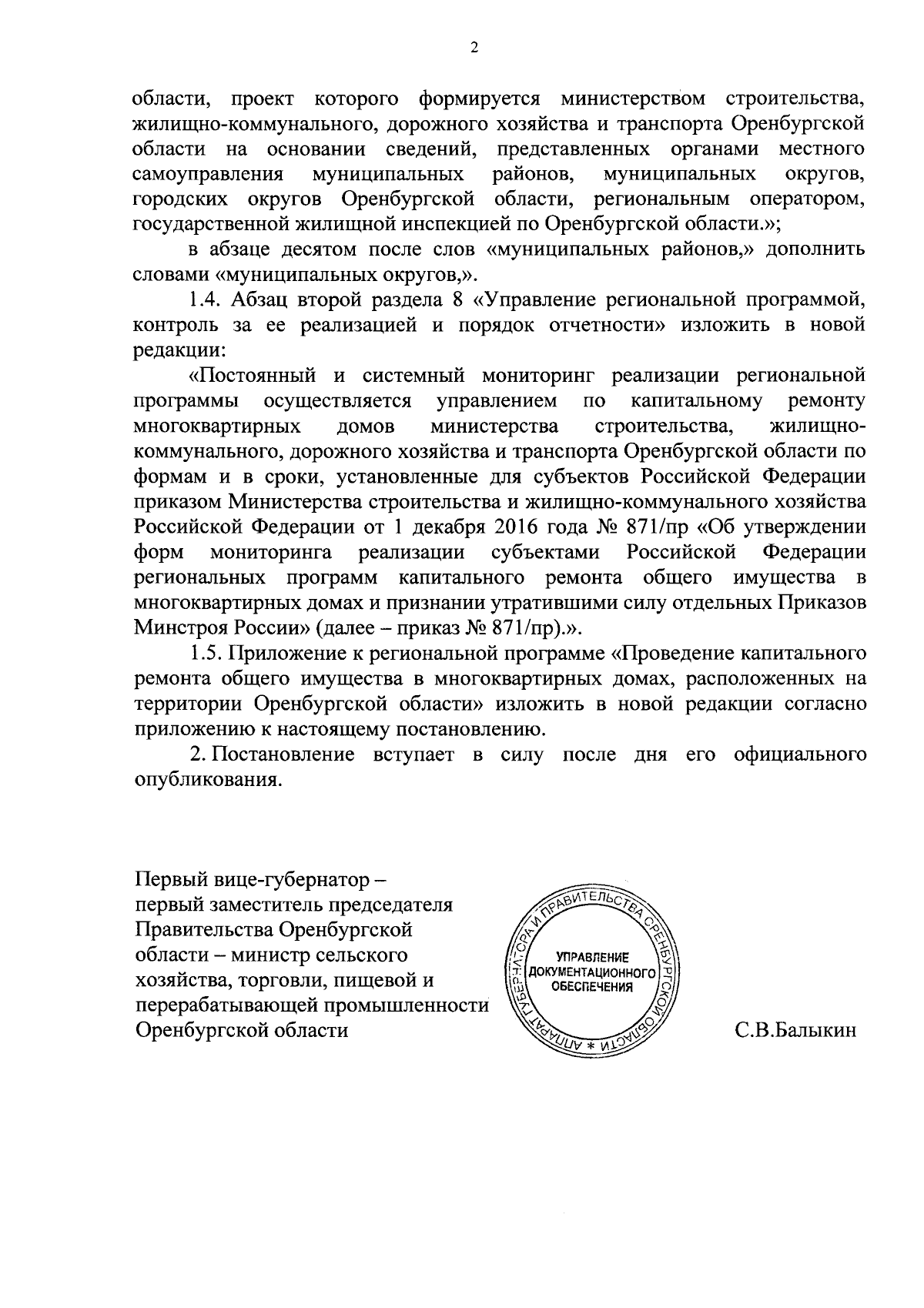 2

области, проект которого формируется министерством строительства, жилищно-коммунального, дорожного хозяйства и транспорта Оренбургской области на основании сведений, представленных органами местного самоуправления муниципальных районов, муниципальных округов, городских округов Оренбургской области, региональным оператором, государственной жилищной инспекцией по Оренбургской области.»;

в абзаце десятом после слов «муниципальных районов,» дополнить словами «муниципальных округов,».

1.4. Абзац второй раздела 8 «Управление региональной программой, контроль за ее реализацией и порядок отчетности» изложить в новой редакции:

«Постоянный и системный мониторинг реализации региональной программы осуществляется управлением по капитальному ремонту многоквартирных домов министерства строительства, жилищно-коммунального, дорожного хозяйства и транспорта Оренбургской области по формам и в сроки, установленные для субъектов Российской Федерации приказом Министерства строительства и жилищно-коммунального хозяйства Российской Федерации от 1 декабря 2016 года № 871/пр «Об утверждении форм мониторинга реализации субъектами Российской Федерации региональных программ капитального ремонта общего имущества в многоквартирных домах и признании утратившими силу отдельных Приказов Минстроя России» (далее – приказ № 871/пр).».

1.5. Приложение к региональной программе «Проведение капитального ремонта общего имущества в многоквартирных домах, расположенных на территории Оренбургской области» изложить в новой редакции согласно приложению к настоящему постановлению.

2. Постановление вступает в силу после дня его официального опубликования.

Первый вице-губернатор – первый заместитель председателя Правительства Оренбургской области – министр сельского хозяйства, торговли, пищевой и перерабатывающей промышленности Оренбургской области

АППАРАТ ГУБЕРНАТОРА И ПРАВИТЕЛЬСТВА ОРЕНБУРГСКОЙ ОБЛАСТИ *
УПРАВЛЕНИЕ ДОКУМЕНТАЦИОННОГО ОБЕСПЕЧЕНИЯ

С.В.Балыкин